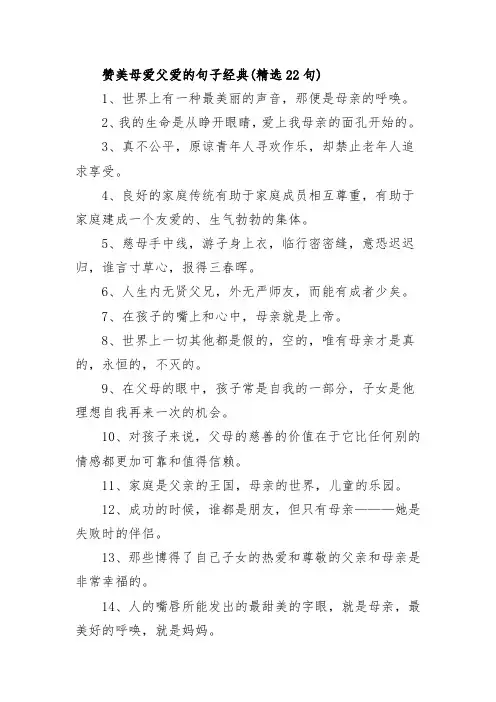 赞美母爱父爱的句子经典(精选22句)

1、世界上有一种最美丽的声音，那便是母亲的呼唤。

2、我的生命是从睁开眼睛，爱上我母亲的面孔开始的。

3、真不公平，原谅青年人寻欢作乐，却禁止老年人追求享受。

4、良好的家庭传统有助于家庭成员相互尊重，有助于家庭建成一个友爱的、生气勃勃的集体。

5、慈母手中线，游子身上衣，临行密密缝，意恐迟迟归，谁言寸草心，报得三春晖。

6、人生内无贤父兄，外无严师友，而能有成者少矣。

7、在孩子的嘴上和心中，母亲就是上帝。

8、世界上一切其他都是假的，空的，唯有母亲才是真的，永恒的，不灭的。

9、在父母的眼中，孩子常是自我的一部分，子女是他理想自我再来一次的机会。

10、对孩子来说，父母的慈善的价值在于它比任何别的情感都更加可靠和值得信赖。

11、家庭是父亲的王国，母亲的世界，儿童的乐园。

12、成功的时候，谁都是朋友，但只有母亲———她是失败时的伴侣。

13、那些博得了自己子女的热爱和尊敬的父亲和母亲是非常幸福的。

14、人的嘴唇所能发出的最甜美的字眼，就是母亲，最美好的呼唤，就是妈妈。